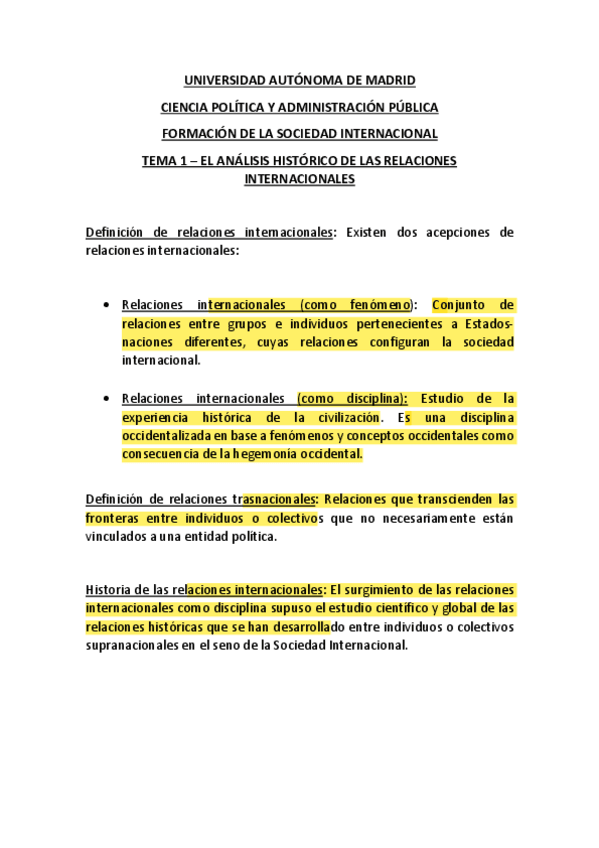 UNIVERSIDAD AUTÓNOMA DE MADRID

CIENCIA POLÍTICA Y ADMINISTRACIÓN PÚBLICA

FORMACIÓN DE LA SOCIEDAD INTERNACIONAL

TEMA 1 – EL ANÁLISIS HISTÓRICO DE LAS RELACIONES INTERNACIONALES

Definición de relaciones internacionales: Existen dos acepciones de relaciones internacionales:

• Relaciones internacionales (como fenómeno): Conjunto de relaciones entre grupos e individuos pertenecientes a Estados-naciones diferentes, cuyas relaciones configuran la sociedad internacional.

• Relaciones internacionales (como disciplina): Estudio de la experiencia histórica de la civilización. Es una disciplina occidentalizada en base a fenómenos y conceptos occidentales como consecuencia de la hegemonía occidental.

Definición de relaciones trasnacionales: Relaciones que transcienden las fronteras entre individuos o colectivos que no necesariamente están vinculados a una entidad política.

Historia de las relaciones internacionales: El surgimiento de las relaciones internacionales como disciplina supuso el estudio científico y global de las relaciones históricas que se han desarrollado entre individuos o colectivos supranacionales en el seno de la Sociedad Internacional.